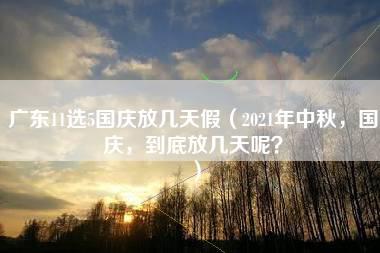 广东11选5国庆放几天假（2021年中秋，国庆，到底放几天呢？）